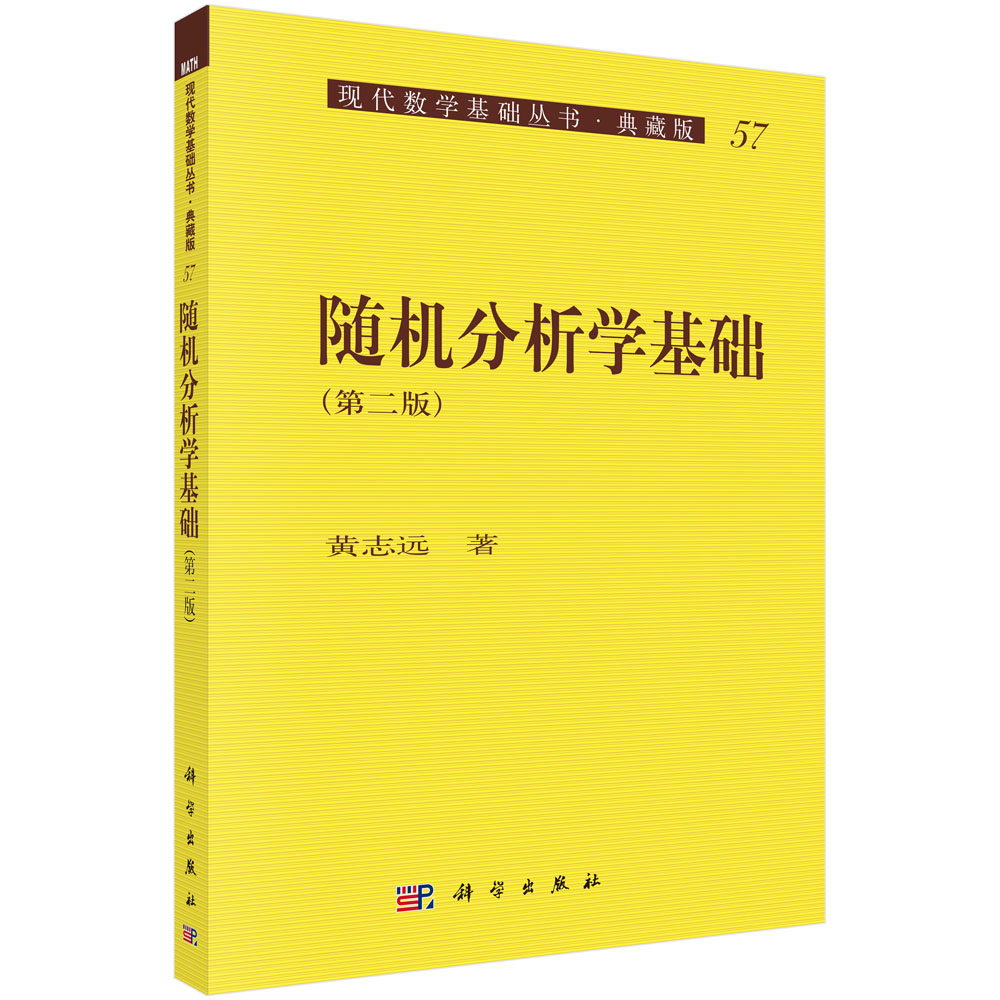 MATH
现代数学基础丛书·典藏版
57
随机分析学基础
(第二版)
科学出版社

现代数学基础丛书·典藏版
57

随机分析学基础
(第二版)

黄志远 著

科学出版社